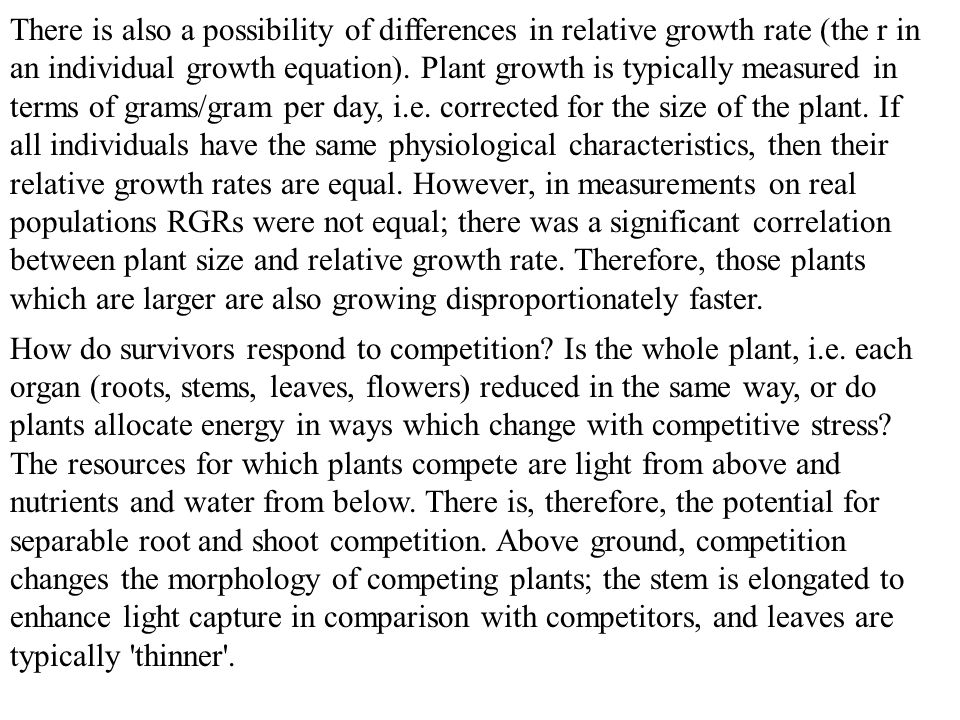 There is also a possibility of differences in relative growth rate (the r in an individual growth equation). Plant growth is typically measured in terms of grams/gram per day, i.e. corrected for the size of the plant. If all individuals have the same physiological characteristics, then their relative growth rates are equal. However, in measurements on real populations RGRs were not equal; there was a significant correlation between plant size and relative growth rate. Therefore, those plants which are larger are also growing disproportionately faster.

How do survivors respond to competition? Is the whole plant, i.e. each organ (roots, stems, leaves, flowers) reduced in the same way, or do plants allocate energy in ways which change with competitive stress? The resources for which plants compete are light from above and nutrients and water from below. There is, therefore, the potential for separable root and shoot competition. Above ground, competition changes the morphology of competing plants; the stem is elongated to enhance light capture in comparison with competitors, and leaves are typically 'thinner'.